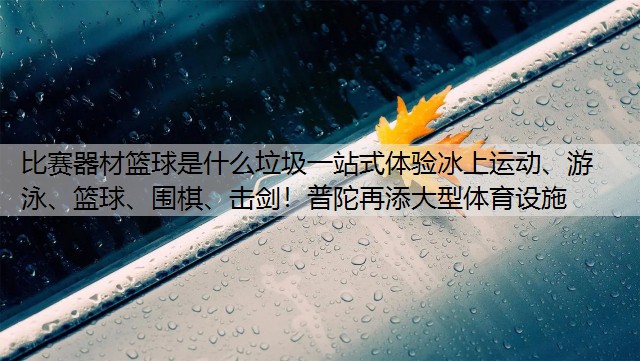 比赛器材篮球是什么垃圾一站式体验冰上运动、游泳、篮球、围棋、击剑！普陀再添大型体育设施